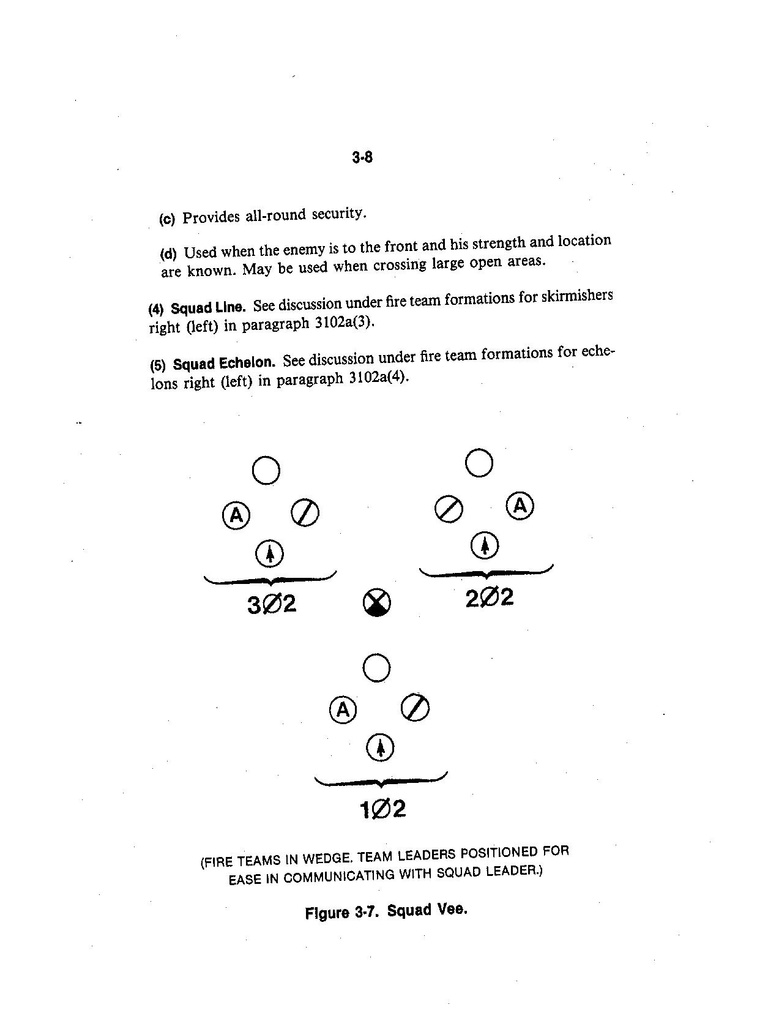 3-8

(c) Provides all-round security.

(d) Used when the enemy is to the front and his strength and location are known. May be used when crossing large open areas.

(4) Squad Line. See discussion under fire team formations for skirmishers right (left) in paragraph 3102a(3).

(5) Squad Echelon. See discussion under fire team formations for echelons right (left) in paragraph 3102a(4).

A

A

3Ø2

2Ø2

A

1Ø2

(FIRE TEAMS IN WEDGE. TEAM LEADERS POSITIONED FOR EASE IN COMMUNICATING WITH SQUAD LEADER.)

Figure 3-7. Squad Vee.